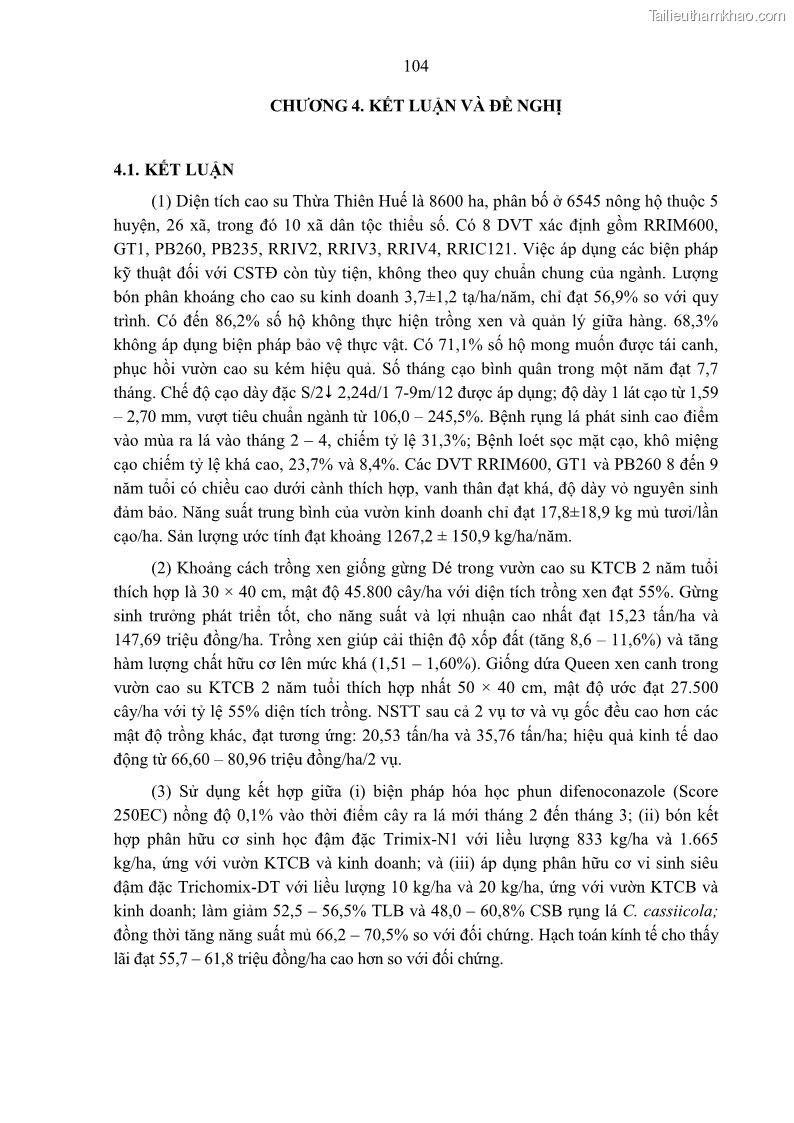 Tailieuthamkhao.com

104

CHƯƠNG 4. KẾT LUẬN VÀ ĐỀ NGHỊ

4.1. KẾT LUẬN

(1) Diện tích cao su Thừa Thiên Huế là 8600 ha, phân bố ở 6545 nông hộ thuộc 5 huyện, 26 xã, trong đó 10 xã dân tộc thiểu số. Có 8 DVT xác định gồm RRIM600, GT1, PB260, PB235, RRIV2, RRIV3, RRIV4, RRIC121. Việc áp dụng các biện pháp kỹ thuật đối với CSTĐ còn tùy tiện, không theo quy chuẩn chung của ngành. Lượng bón phân khoáng cho cao su kinh doanh 3,7±1,2 tạ/ha/năm, chỉ đạt 56,9% so với quy trình. Có đến 86,2% số hộ không thực hiện trồng xen và quản lý giữa hàng. 68,3% không áp dụng biện pháp bảo vệ thực vật. Có 71,1% số hộ mong muốn được tái canh, phục hồi vườn cao su kém hiệu quả. Số tháng cạo bình quân trong một năm đạt 7,7 tháng. Chế độ cạo dày đặc S/2↓ 2,24d/1 7-9m/12 được áp dụng; độ dày 1 lát cạo từ 1,59 – 2,70 mm, vượt tiêu chuẩn ngành từ 106,0 – 245,5%. Bệnh rụng lá phát sinh cao điểm vào mùa ra lá vào tháng 2 – 4, chiếm tỷ lệ 31,3%; Bệnh loét sọc mặt cạo, khô miệng cạo chiếm tỷ lệ khá cao, 23,7% và 8,4%. Các DVT RRIM600, GT1 và PB260 8 đến 9 năm tuổi có chiều cao dưới cành thích hợp, vanh thân đạt khá, độ dày vỏ nguyên sinh đảm bảo. Năng suất trung bình của vườn kinh doanh chỉ đạt 17,8±18,9 kg mủ tươi/lần cạo/ha. Sản lượng ước tính đạt khoảng 1267,2 ± 150,9 kg/ha/năm.

(2) Khoảng cách trồng xen giống gừng Dé trong vườn cao su KTCB 2 năm tuổi thích hợp là 30 × 40 cm, mật độ 45.800 cây/ha với diện tích trồng xen đạt 55%. Gừng sinh trưởng phát triển tốt, cho năng suất và lợi nhuận cao nhất đạt 15,23 tấn/ha và 147,69 triệu đồng/ha. Trồng xen giúp cải thiện độ xốp đất (tăng 8,6 – 11,6%) và tăng hàm lượng chất hữu cơ lên mức khá (1,51 – 1,60%). Giống dứa Queen xen canh trong vườn cao su KTCB 2 năm tuổi thích hợp nhất 50 × 40 cm, mật độ ước đạt 27.500 cây/ha với tỷ lệ 55% diện tích trồng. NSTT sau cả 2 vụ tơ và vụ gốc đều cao hơn các mật độ trồng khác, đạt tương ứng: 20,53 tấn/ha và 35,76 tấn/ha; hiệu quả kinh tế dao động từ 66,60 – 80,96 triệu đồng/ha/2 vụ.

(3) Sử dụng kết hợp giữa (i) biện pháp hóa học phun difenoconazole (Score 250EC) nồng độ 0,1% vào thời điểm cây ra lá mới tháng 2 đến tháng 3; (ii) bón kết hợp phân hữu cơ sinh học đậm đặc Trimix-N1 với liều lượng 833 kg/ha và 1.665 kg/ha, ứng với vườn KTCB và kinh doanh; và (iii) áp dụng phân hữu cơ vi sinh siêu đậm đặc Trichomix-DT với liều lượng 10 kg/ha và 20 kg/ha, ứng với vườn KTCB và kinh doanh; làm giảm 52,5 – 56,5% TLB và 48,0 – 60,8% CSB rụng lá C. cassiicola; đồng thời tăng năng suất mủ 66,2 – 70,5% so với đối chứng. Hạch toán kính tế cho thấy lãi đạt 55,7 – 61,8 triệu đồng/ha cao hơn so với đối chứng.